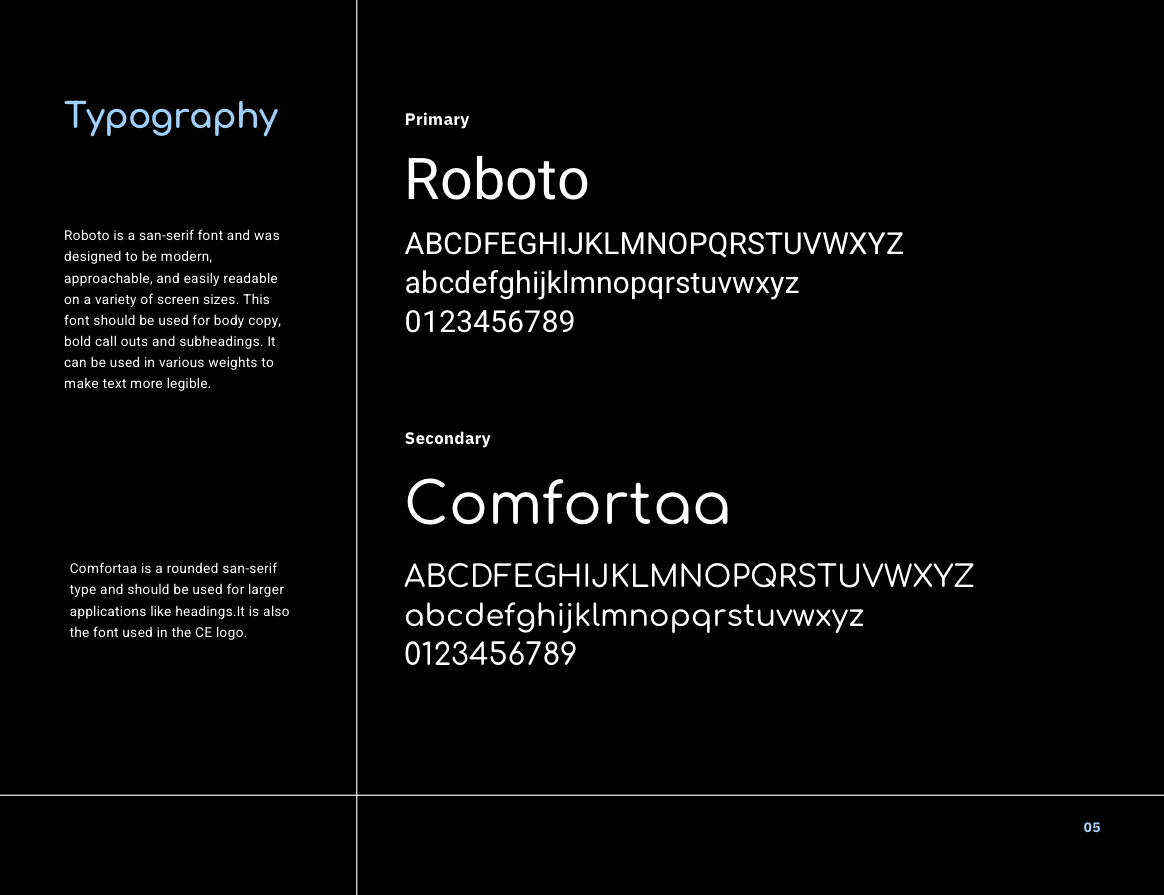 Typography

Roboto is a san-serif font and was designed to be modern, approachable, and easily readable on a variety of screen sizes. This font should be used for body copy, bold call outs and subheadings. It can be used in various weights to make text more legible.

Comfortaa is a rounded san-serif type and should be used for larger applications like headings.It is also the font used in the CE logo.

Primary

Roboto

ABCDFEGHIJKLMNOPQRSTUVWXYZ
abcdefghijklmnopqrstuvwxyz
0123456789

Secondary

Comfortaa

ABCDFEGHIJKLMNOPQRSTUVWXYZ
abcdefghijklmnopqrstuvwxyz
0123456789

05